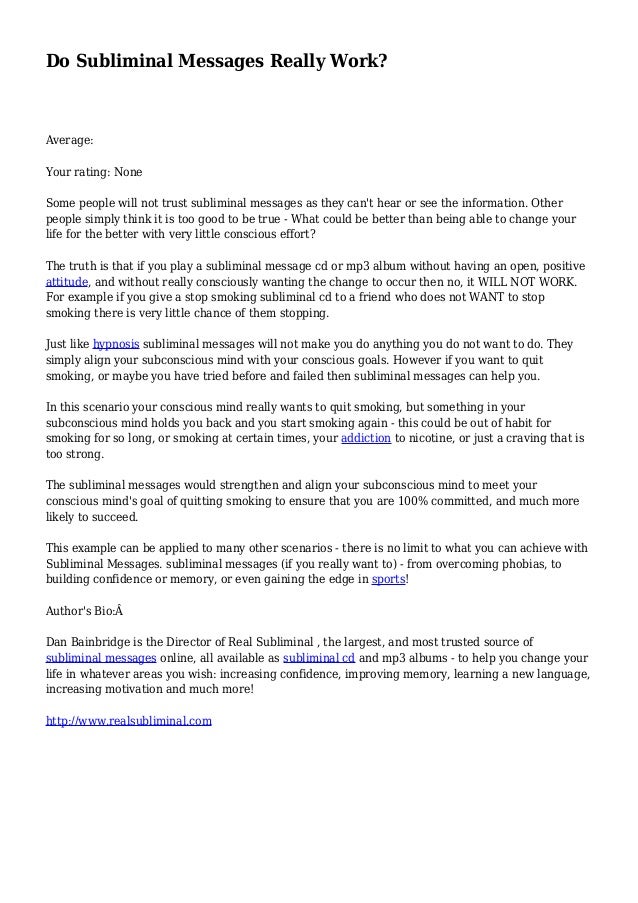 Do Subliminal Messages Really Work?

Average:

Your rating: None

Some people will not trust subliminal messages as they can't hear or see the information. Other people simply think it is too good to be true - What could be better than being able to change your life for the better with very little conscious effort?

The truth is that if you play a subliminal message cd or mp3 album without having an open, positive attitude, and without really consciously wanting the change to occur then no, it WILL NOT WORK. For example if you give a stop smoking subliminal cd to a friend who does not WANT to stop smoking there is very little chance of them stopping.

Just like hypnosis subliminal messages will not make you do anything you do not want to do. They simply align your subconscious mind with your conscious goals. However if you want to quit smoking, or maybe you have tried before and failed then subliminal messages can help you.

In this scenario your conscious mind really wants to quit smoking, but something in your subconscious mind holds you back and you start smoking again - this could be out of habit for smoking for so long, or smoking at certain times, your addiction to nicotine, or just a craving that is too strong.

The subliminal messages would strengthen and align your subconscious mind to meet your conscious mind's goal of quitting smoking to ensure that you are 100% committed, and much more likely to succeed.

This example can be applied to many other scenarios - there is no limit to what you can achieve with Subliminal Messages. subliminal messages (if you really want to) - from overcoming phobias, to building confidence or memory, or even gaining the edge in sports!

Author's Bio:Â

Dan Bainbridge is the Director of Real Subliminal , the largest, and most trusted source of subliminal messages online, all available as subliminal cd and mp3 albums - to help you change your life in whatever areas you wish: increasing confidence, improving memory, learning a new language, increasing motivation and much more!

http://www.realsubliminal.com